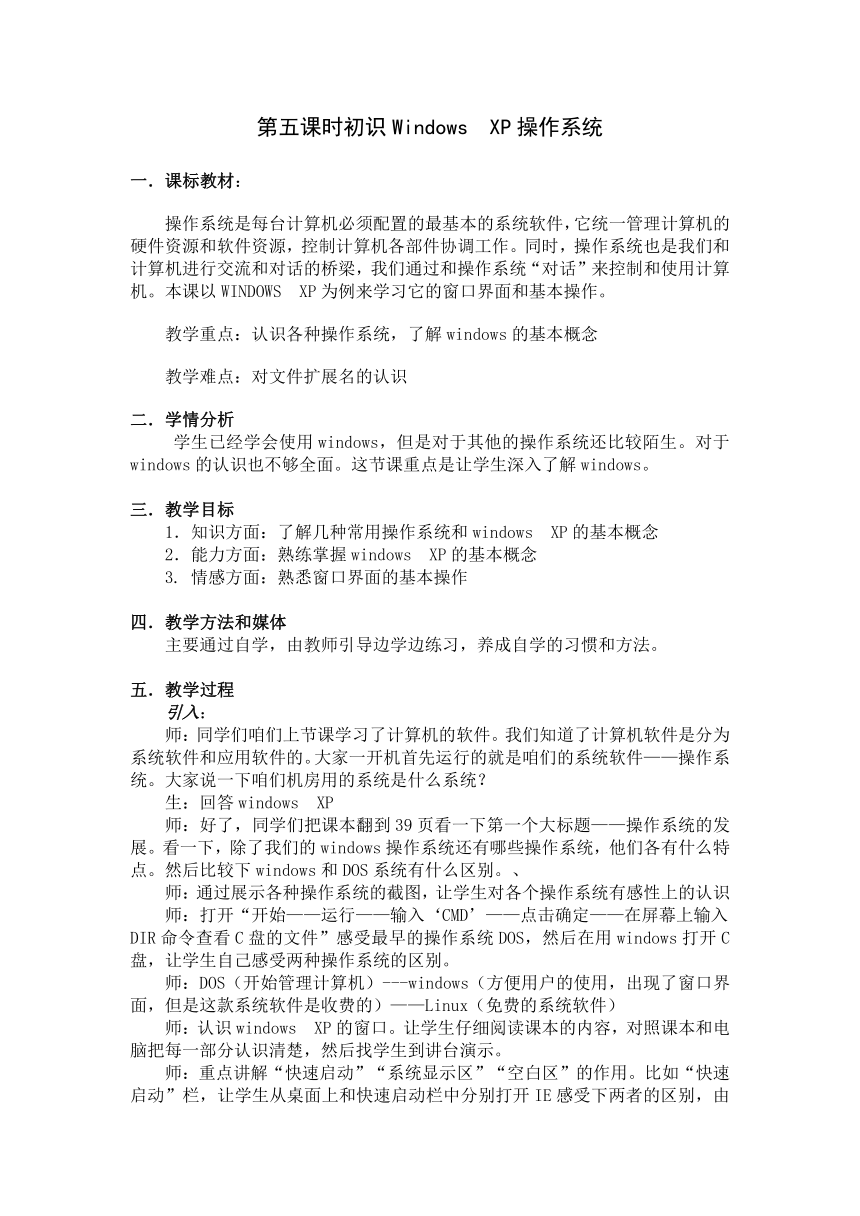 第五课时初识 Windows XP 操作系统

一．课标教材：

操作系统是每台计算机必须配置的最基本的系统软件，它统一管理计算机的硬件资源和软件资源，控制计算机各部件协调工作。同时，操作系统也是我们和计算机进行交流和对话的桥梁，我们通过和操作系统“对话”来控制和使用计算机。本课以 WINDOWS XP 为例来学习它的窗口界面和基本操作。

教学重点：认识各种操作系统，了解 windows 的基本概念

教学难点：对文件扩展名的认识

二．学情分析

学生已经学会使用 windows，但是对于其他的操作系统还比较陌生。对于 windows 的认识也不够全面。这节课重点是让学生深入了解 windows。

三．教学目标

1．知识方面：了解几种常用操作系统和 windows XP 的基本概念
2．能力方面：熟练掌握 windows XP 的基本概念
3. 情感方面：熟悉窗口界面的基本操作

四．教学方法和媒体

主要通过自学，由教师引导边学边练习，养成自学的习惯和方法。

五．教学过程

引入：

师：同学们咱们上节课学习了计算机的软件。我们知道了计算机软件是分为系统软件和应用软件的。大家一开机首先运行的就是咱们的系统软件——操作系统。大家说一下咱们机房用的系统是什么系统？

生：回答 windows XP

师：好了，同学们把课本翻到 39 页看一下第一个大标题——操作系统的发展。看一下，除了我们的 windows 操作系统还有哪些操作系统，他们各有什么特点。然后比较下 windows 和 DOS 系统有什么区别。、

师：通过展示各种操作系统的截图，让学生对各个操作系统有感性上的认识

师：打开“开始——运行——输入‘CMD’——点击确定——在屏幕上输入 DIR 命令查看 C 盘的文件”感受最早的操作系统 DOS，然后在用 windows 打开 C 盘，让学生自己感受两种操作系统的区别。

师：DOS（开始管理计算机）---windows（方便用户的使用，出现了窗口界面，但是这款系统软件是收费的）——Linux（免费的系统软件）

师：认识 windows XP 的窗口。让学生仔细阅读课本的内容，对照课本和电脑把每一部分认识清楚，然后找学生到讲台演示。

师：重点讲解“快速启动”“系统显示区”“空白区”的作用。比如“快速启动”栏，让学生从桌面上和快速启动栏中分别打开 IE 感受下两者的区别，由